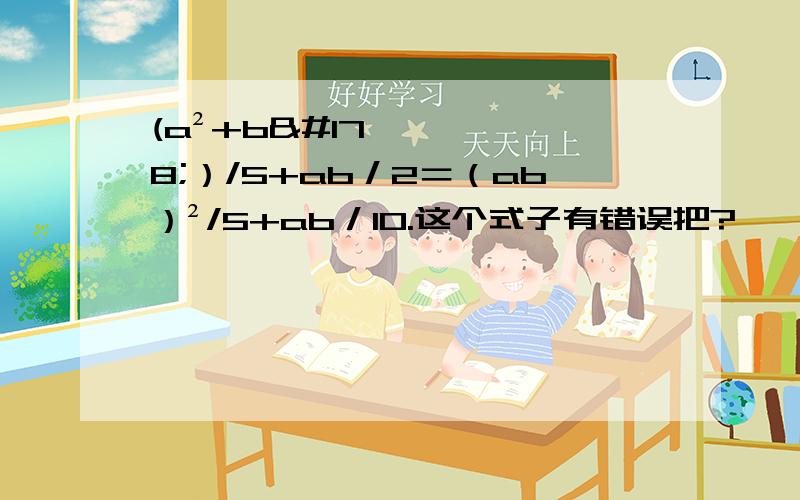 好好学习

天天向上

(a²+b&#178;）/5+ab／2=（ab）²/5+ab／10.这个式子有错误把?